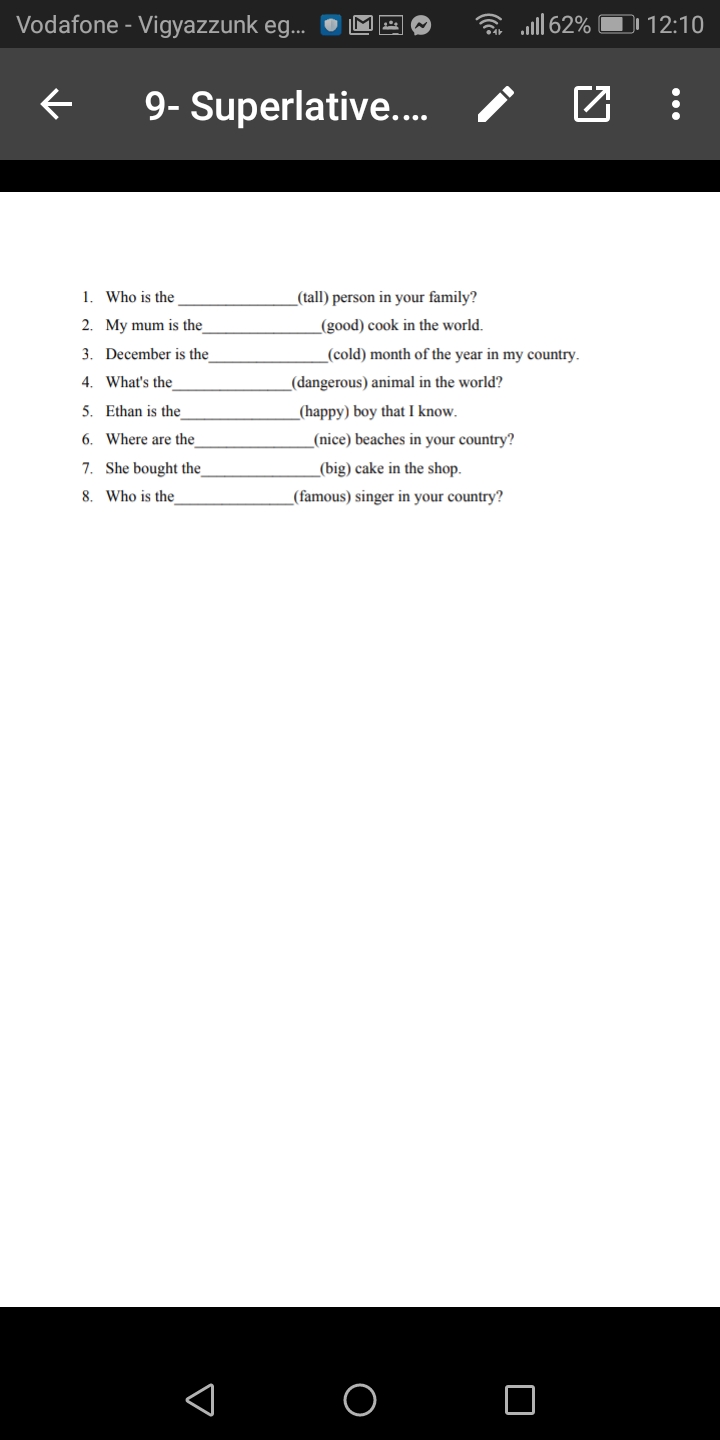 Vodafone - Vigyazzunk eg... 62% 12:10

9- Superlative....

1. Who is the ______________(tall) person in your family?
2. My mum is the______________(good) cook in the world.
3. December is the______________(cold) month of the year in my country.
4. What's the______________(dangerous) animal in the world?
5. Ethan is the______________(happy) boy that I know.
6. Where are the______________(nice) beaches in your country?
7. She bought the______________(big) cake in the shop.
8. Who is the______________(famous) singer in your country?